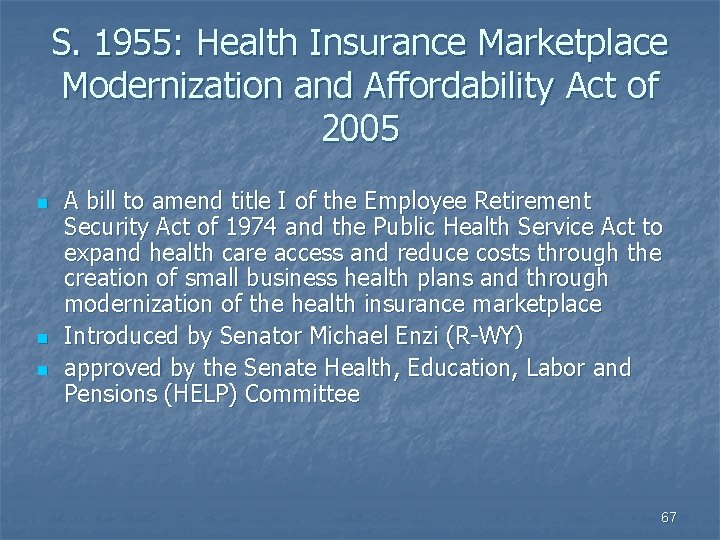 S. 1955: Health Insurance Marketplace Modernization and Affordability Act of 2005

- A bill to amend title I of the Employee Retirement Security Act of 1974 and the Public Health Service Act to expand health care access and reduce costs through the creation of small business health plans and through modernization of the health insurance marketplace
- Introduced by Senator Michael Enzi (R-WY)
- approved by the Senate Health, Education, Labor and Pensions (HELP) Committee

67